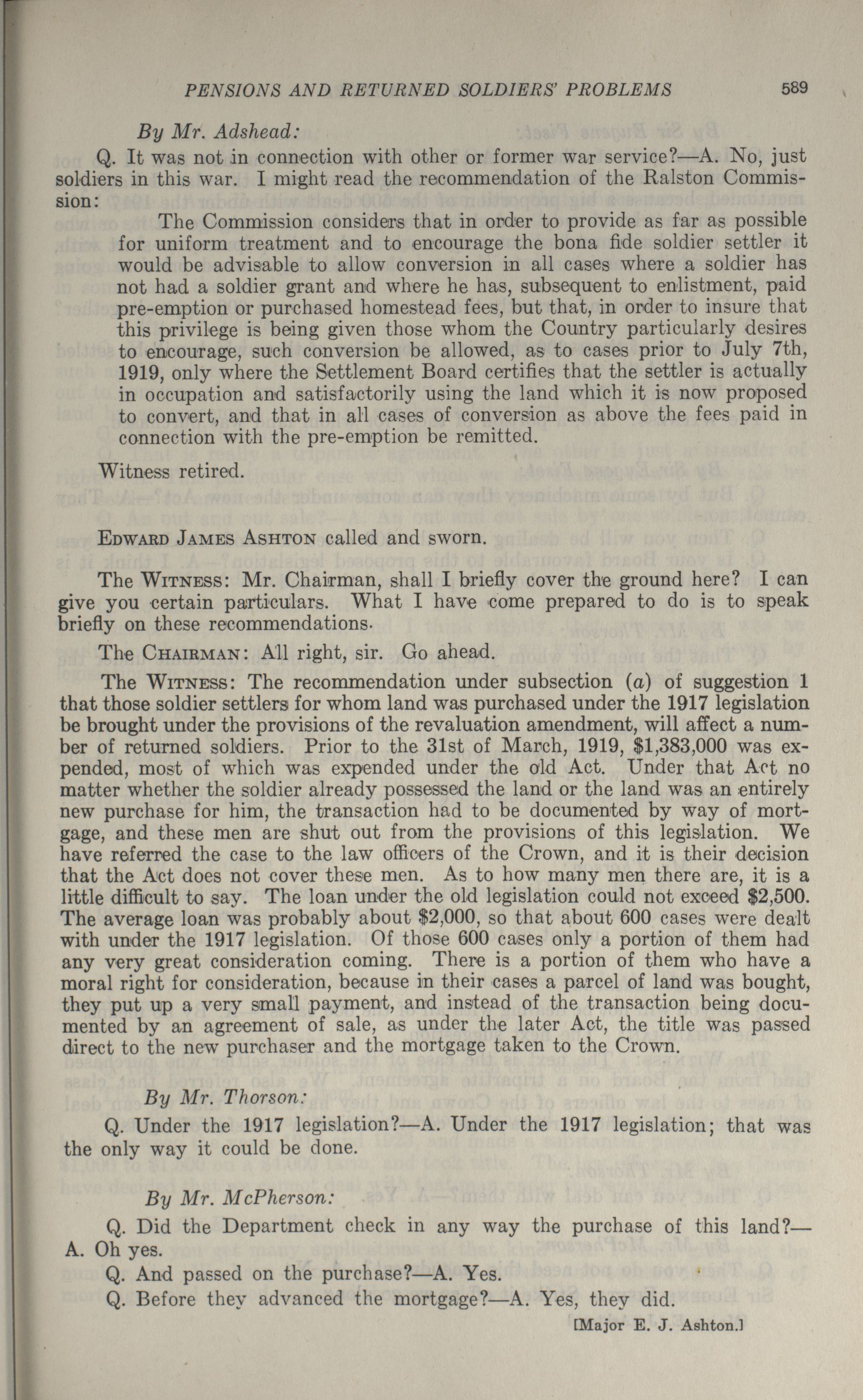 PENSIONS AND RETURNED SOLDIERS' PROBLEMS 589

By Mr. Adshead:

Q. It was not in connection with other or former war service?—A. No, just soldiers in this war. I might read the recommendation of the Ralston Commission:

The Commission considers that in order to provide as far as possible for uniform treatment and to encourage the bona fide soldier settler it would be advisable to allow conversion in all cases where a soldier has not had a soldier grant and where he has, subsequent to enlistment, paid pre-emption or purchased homestead fees, but that, in order to insure that this privilege is being given those whom the Country particularly desires to encourage, such conversion be allowed, as to cases prior to July 7th, 1919, only where the Settlement Board certifies that the settler is actually in occupation and satisfactorily using the land which it is now proposed to convert, and that in all cases of conversion as above the fees paid in connection with the pre-emption be remitted.

Witness retired.

EDWARD JAMES ASHTON called and sworn.

The WITNESS: Mr. Chairman, shall I briefly cover the ground here? I can give you certain particulars. What I have come prepared to do is to speak briefly on these recommendations.

The CHAIRMAN: All right, sir. Go ahead.

The WITNESS: The recommendation under subsection (a) of suggestion 1 that those soldier settlers for whom land was purchased under the 1917 legislation be brought under the provisions of the revaluation amendment, will affect a number of returned soldiers. Prior to the 31st of March, 1919, $1,383,000 was expended, most of which was expended under the old Act. Under that Act no matter whether the soldier already possessed the land or the land was an entirely new purchase for him, the transaction had to be documented by way of mortgage, and these men are shut out from the provisions of this legislation. We have referred the case to the law officers of the Crown, and it is their decision that the Act does not cover these men. As to how many men there are, it is a little difficult to say. The loan under the old legislation could not exceed $2,500. The average loan was probably about $2,000, so that about 600 cases were dealt with under the 1917 legislation. Of those 600 cases only a portion of them had any very great consideration coming. There is a portion of them who have a moral right for consideration, because in their cases a parcel of land was bought, they put up a very small payment, and instead of the transaction being documented by an agreement of sale, as under the later Act, the title was passed direct to the new purchaser and the mortgage taken to the Crown.

By Mr. Thorson:

Q. Under the 1917 legislation?—A. Under the 1917 legislation; that was the only way it could be done.

By Mr. McPherson:

Q. Did the Department check in any way the purchase of this land?—A. Oh yes.

Q. And passed on the purchase?—A. Yes.

Q. Before they advanced the mortgage?—A. Yes, they did.

[Major E. J. Ashton.]